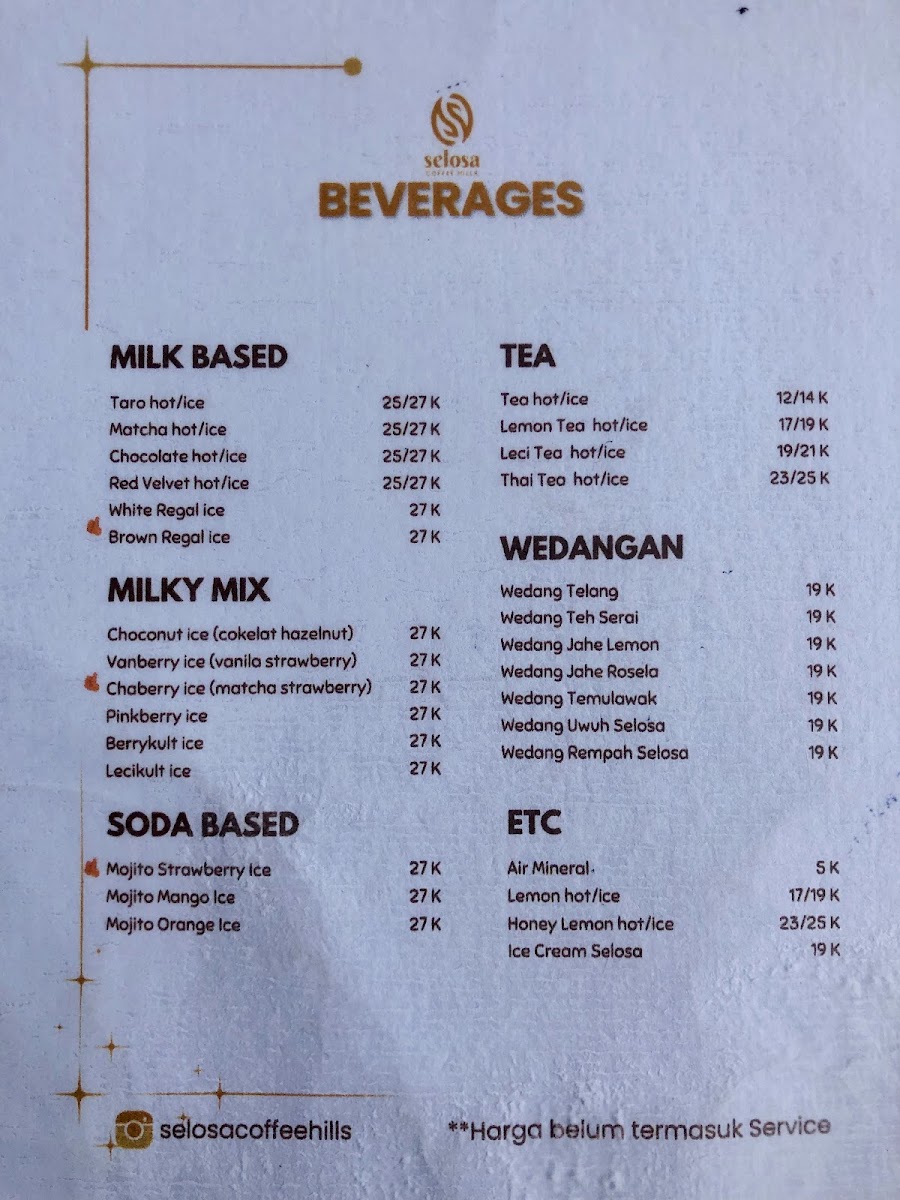 selosa
COFFEE HILLS

BEVERAGES

MILK BASED

Taro hot/ice 25/27 K
Matcha hot/ice 25/27 K
Chocolate hot/ice 25/27 K
Red Velvet hot/ice 25/27 K
White Regal ice 27 K
Brown Regal ice 27 K

MILKY MIX

Choconut ice (cokelat hazelnut) 27 K
Vanberry ice (vanila strawberry) 27 K
Chaberry ice (matcha strawberry) 27 K
Pinkberry ice 27 K
Berrykult ice 27 K
Lecikult ice 27 K

SODA BASED

Mojito Strawberry Ice 27 K
Mojito Mango Ice 27 K
Mojito Orange Ice 27 K

TEA

Tea hot/ice 12/14 K
Lemon Tea hot/ice 17/19 K
Leci Tea hot/ice 19/21 K
Thai Tea hot/ice 23/25 K

WEDANGAN

Wedang Telang 19 K
Wedang Teh Serai 19 K
Wedang Jahe Lemon 19 K
Wedang Jahe Rosela 19 K
Wedang Temulawak 19 K
Wedang Uwuh Selosa 19 K
Wedang Rempah Selosa 19 K

ETC

Air Mineral 5 K
Lemon hot/ice 17/19 K
Honey Lemon hot/ice 23/25 K
Ice Cream Selosa 19 K

selosacoffeehills

**Harga belum termasuk Service